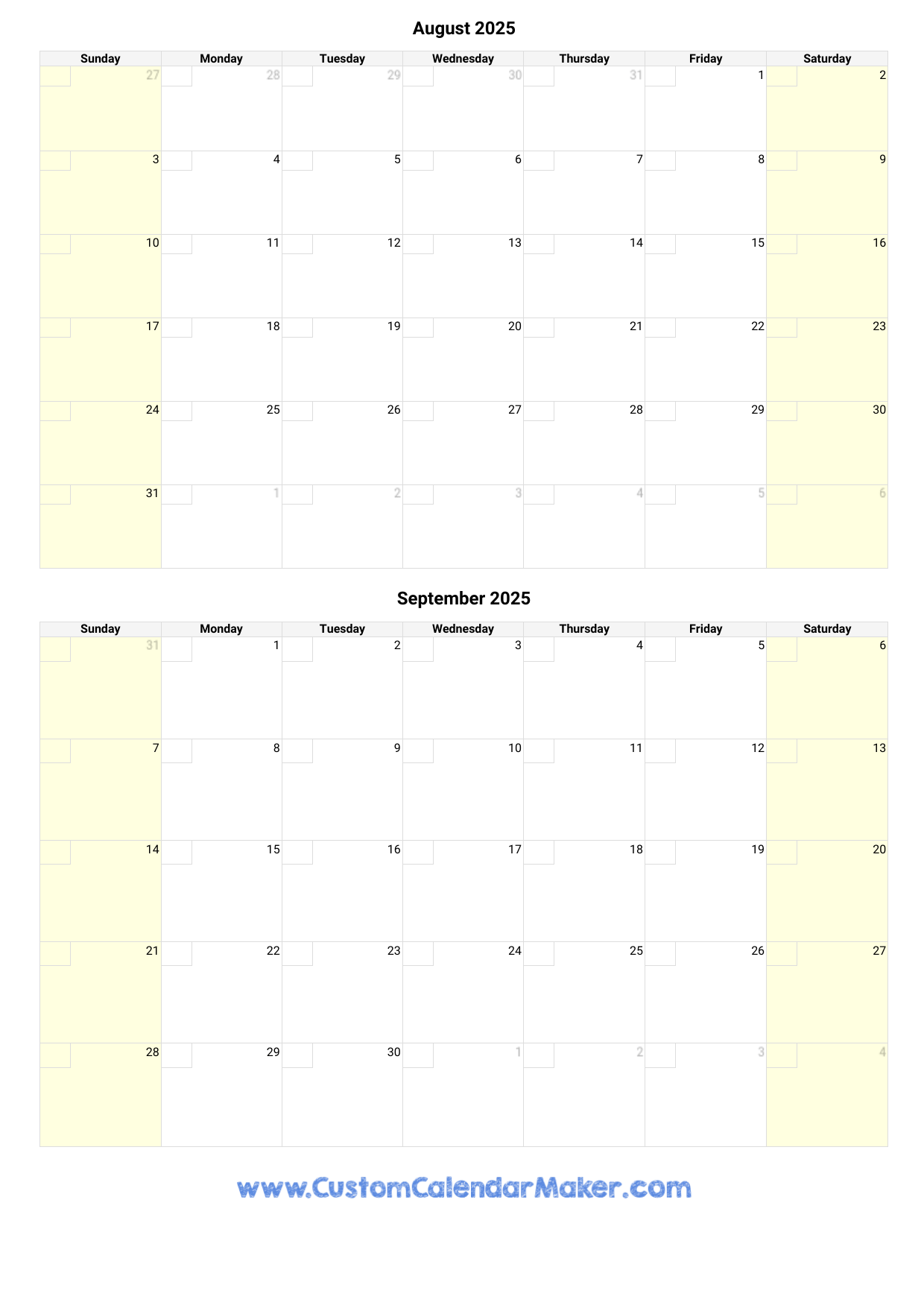 August 2025

| Sunday | Monday | Tuesday | Wednesday | Thursday | Friday | Saturday |
|---|---|---|---|---|---|---|
| 27 | 28 | 29 | 30 | 31 | 1 | 2 |
| 3 | 4 | 5 | 6 | 7 | 8 | 9 |
| 10 | 11 | 12 | 13 | 14 | 15 | 16 |
| 17 | 18 | 19 | 20 | 21 | 22 | 23 |
| 24 | 25 | 26 | 27 | 28 | 29 | 30 |
| 31 | 1 | 2 | 3 | 4 | 5 | 6 |

September 2025

| Sunday | Monday | Tuesday | Wednesday | Thursday | Friday | Saturday |
|---|---|---|---|---|---|---|
| 31 | 1 | 2 | 3 | 4 | 5 | 6 |
| 7 | 8 | 9 | 10 | 11 | 12 | 13 |
| 14 | 15 | 16 | 17 | 18 | 19 | 20 |
| 21 | 22 | 23 | 24 | 25 | 26 | 27 |
| 28 | 29 | 30 | 1 | 2 | 3 | 4 |

www.CustomCalendarMaker.com